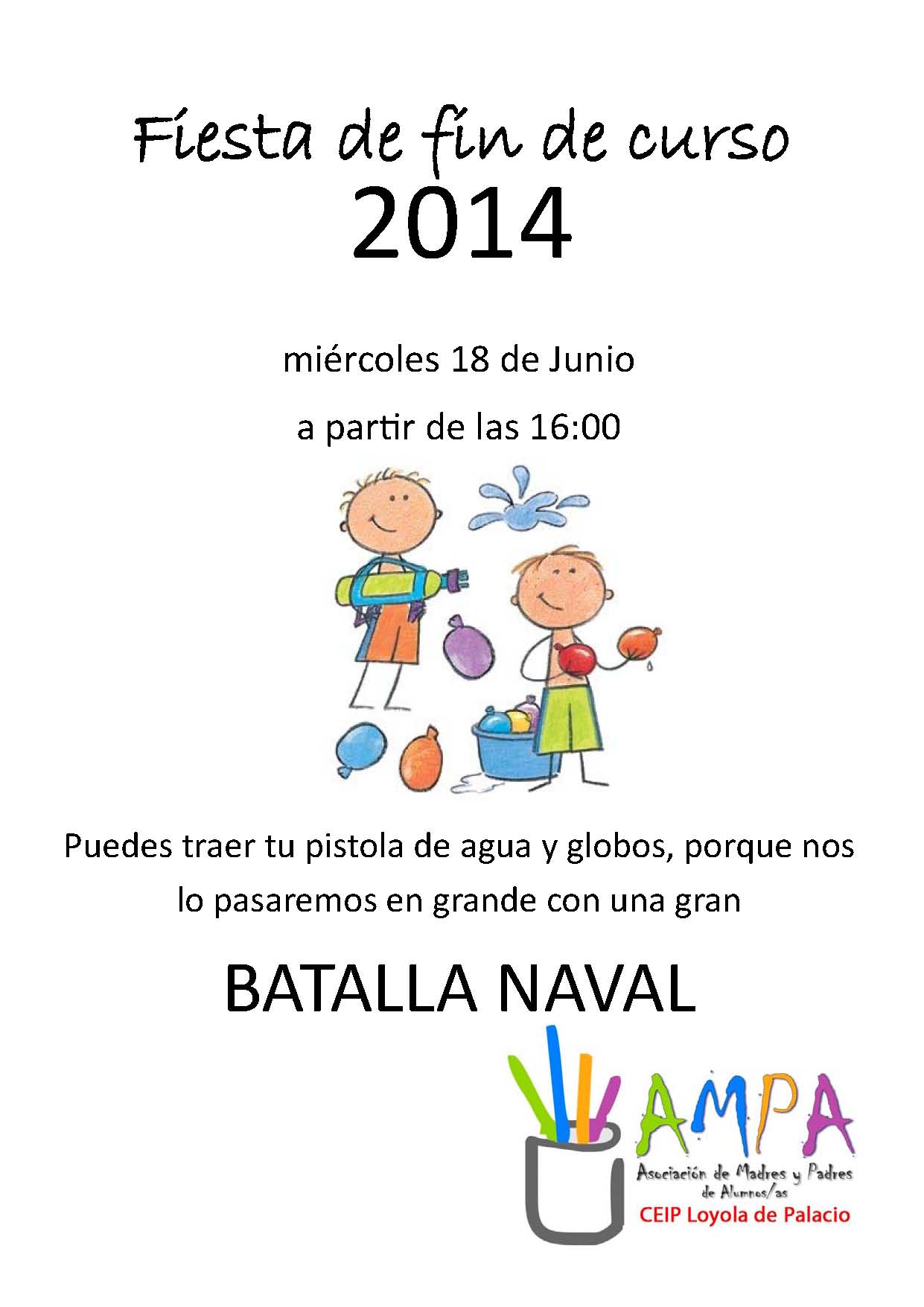 Fiesta de fin de curso
2014

miércoles 18 de Junio

a partir de las 16:00

Puedes traer tu pistola de agua y globos, porque nos lo pasaremos en grande con una gran

BATALLA NAVAL

AMPA
Asociación de Madres y Padres de Alumnos/as
CEIP Loyola de Palacio